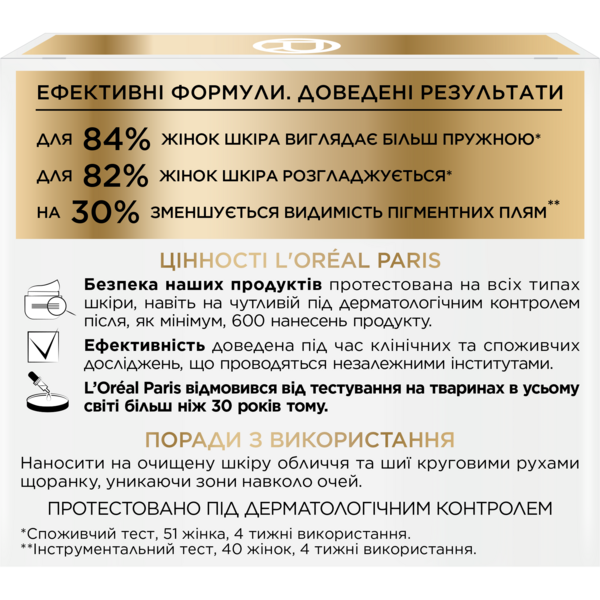 ЕФЕКТИВНІ ФОРМУЛИ. ДОВЕДЕНІ РЕЗУЛЬТАТИ

ДЛЯ 84% ЖІНОК ШКІРА ВИГЛЯДАЄ БІЛЬШ ПРУЖНОЮ*

ДЛЯ 82% ЖІНОК ШКІРА РОЗГЛАДЖУЄТЬСЯ*

НА 30% ЗМЕНШУЄТЬСЯ ВИДИМІСТЬ ПІГМЕНТНИХ ПЛЯМ**

ЦІННОСТІ L'ORÉAL PARIS

Безпека наших продуктів протестована на всіх типах шкіри, навіть на чутливій під дерматологічним контролем після, як мінімум, 600 нанесень продукту.

Ефективність доведена під час клінічних та споживчих досліджень, що проводяться незалежними інститутами.

L'Oréal Paris відмовився від тестування на тваринах в усьому світі більш ніж 30 років тому.

ПОРАДИ З ВИКОРИСТАННЯ

Наносити на очищену шкіру обличчя та шиї круговими рухами щоранку, уникаючи зони навколо очей.

ПРОТЕСТОВАНО ПІД ДЕРМАТОЛОГІЧНИМ КОНТРОЛЕМ

*Споживчий тест, 51 жінка, 4 тижні використання.
**Інструментальний тест, 40 жінок, 4 тижні використання.